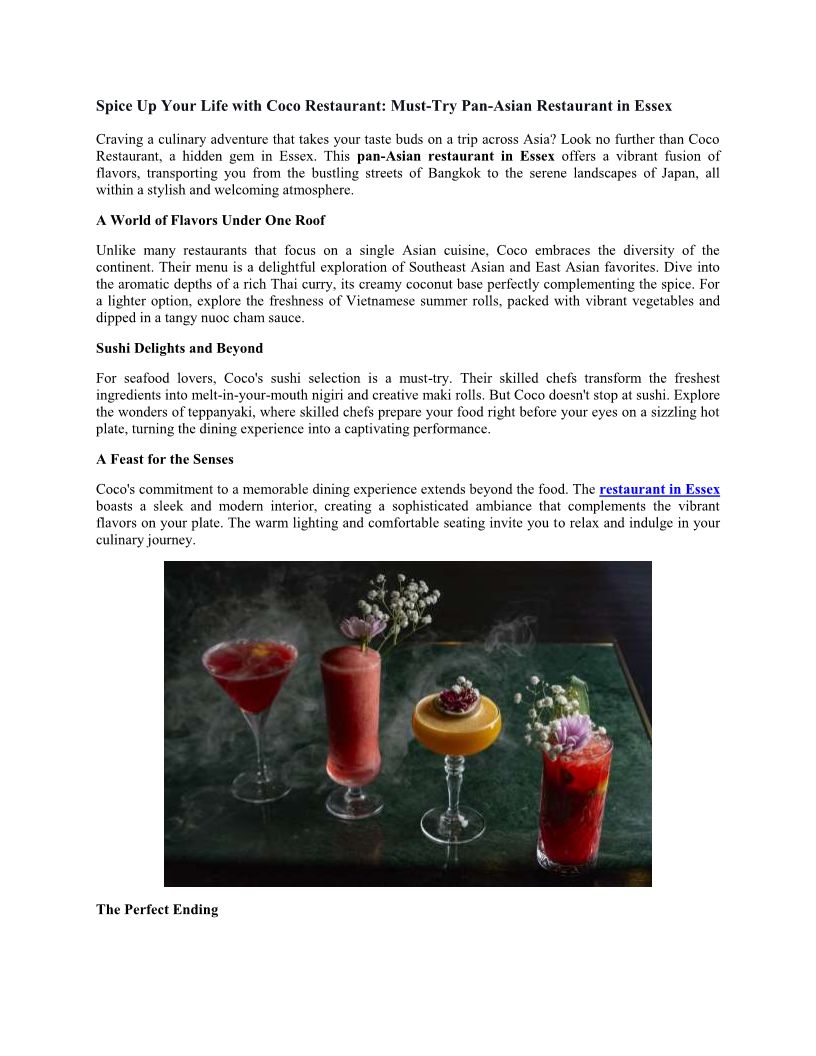 Spice Up Your Life with Coco Restaurant: Must-Try Pan-Asian Restaurant in Essex

Craving a culinary adventure that takes your taste buds on a trip across Asia? Look no further than Coco Restaurant, a hidden gem in Essex. This pan-Asian restaurant in Essex offers a vibrant fusion of flavors, transporting you from the bustling streets of Bangkok to the serene landscapes of Japan, all within a stylish and welcoming atmosphere.

A World of Flavors Under One Roof

Unlike many restaurants that focus on a single Asian cuisine, Coco embraces the diversity of the continent. Their menu is a delightful exploration of Southeast Asian and East Asian favorites. Dive into the aromatic depths of a rich Thai curry, its creamy coconut base perfectly complementing the spice. For a lighter option, explore the freshness of Vietnamese summer rolls, packed with vibrant vegetables and dipped in a tangy nuoc cham sauce.

Sushi Delights and Beyond

For seafood lovers, Coco's sushi selection is a must-try. Their skilled chefs transform the freshest ingredients into melt-in-your-mouth nigiri and creative maki rolls. But Coco doesn't stop at sushi. Explore the wonders of teppanyaki, where skilled chefs prepare your food right before your eyes on a sizzling hot plate, turning the dining experience into a captivating performance.

A Feast for the Senses

Coco's commitment to a memorable dining experience extends beyond the food. The restaurant in Essex boasts a sleek and modern interior, creating a sophisticated ambiance that complements the vibrant flavors on your plate. The warm lighting and comfortable seating invite you to relax and indulge in your culinary journey.

The Perfect Ending